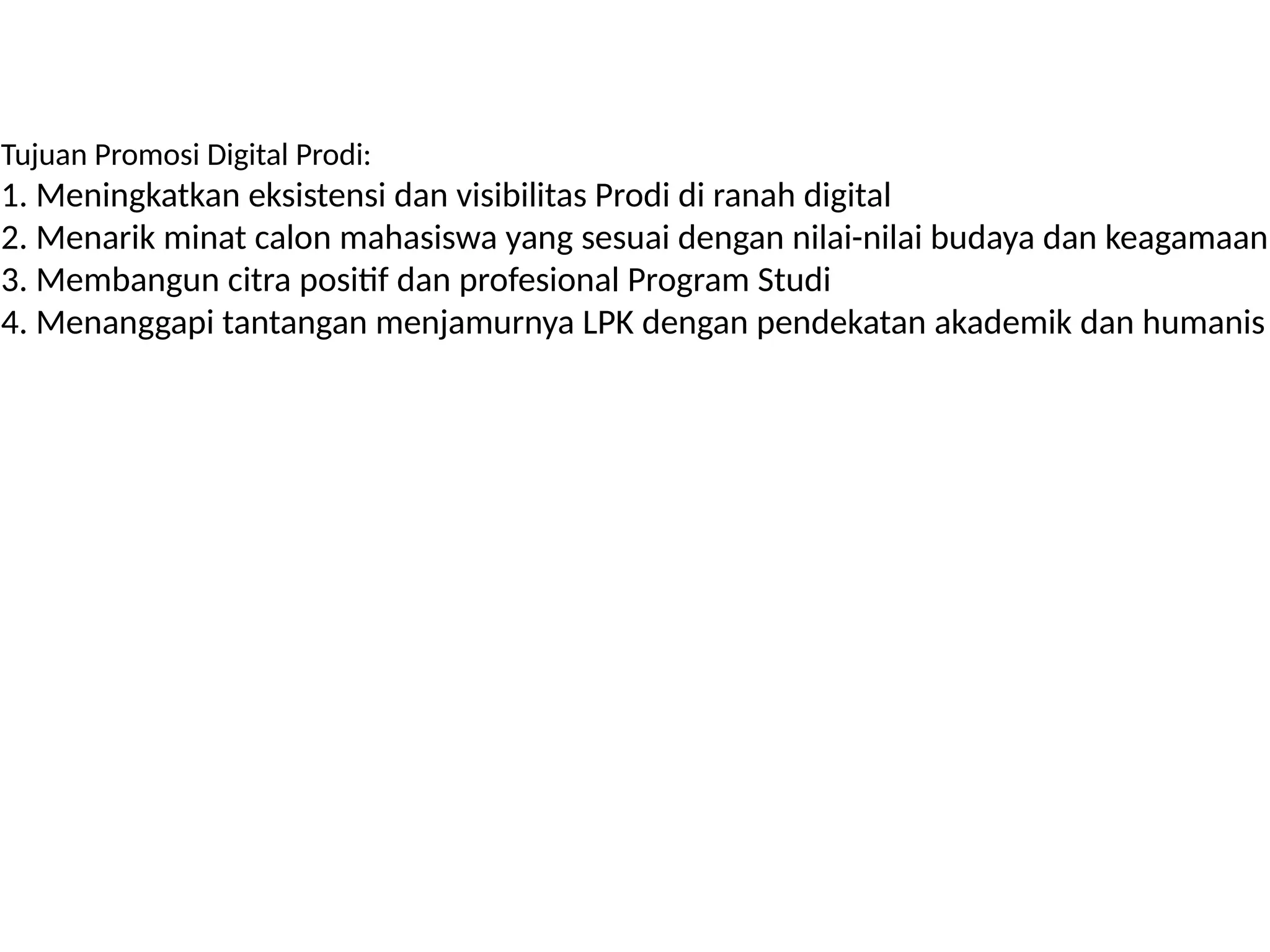 Tujuan Promosi Digital Prodi:
1. Meningkatkan eksistensi dan visibilitas Prodi di ranah digital
2. Menarik minat calon mahasiswa yang sesuai dengan nilai-nilai budaya dan keagamaan
3. Membangun citra positif dan profesional Program Studi
4. Menanggapi tantangan menjamurnya LPK dengan pendekatan akademik dan humanis